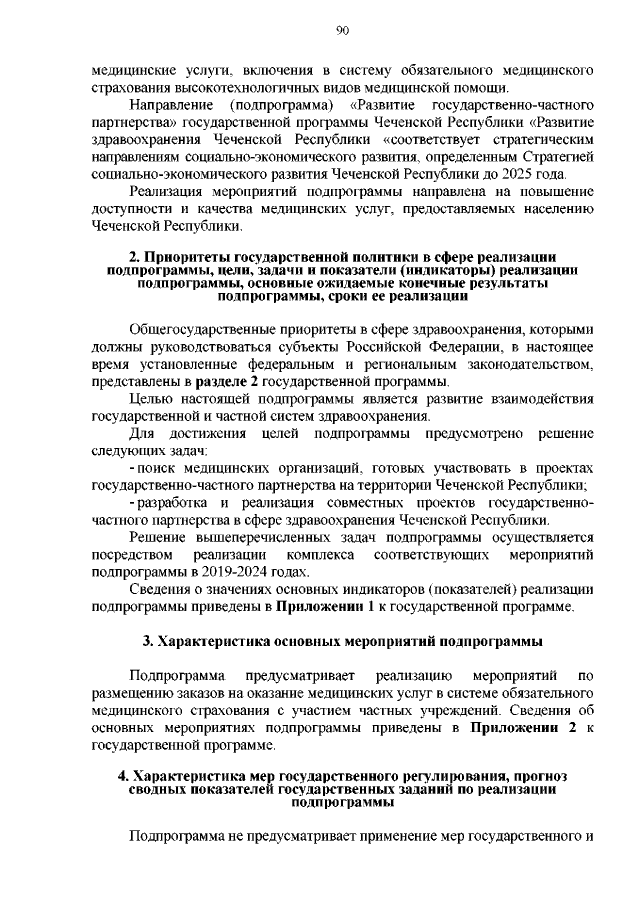 90

медицинские услуги, включения в систему обязательного медицинского страхования высокотехнологичных видов медицинской помощи.

Направление (подпрограмма) «Развитие государственно-частного партнерства» государственной программы Чеченской Республики «Развитие здравоохранения Чеченской Республики «соответствует стратегическим направлениям социально-экономического развития, определенным Стратегией социально-экономического развития Чеченской Республики до 2025 года.

Реализация мероприятий подпрограммы направлена на повышение доступности и качества медицинских услуг, предоставляемых населению Чеченской Республики.

2. Приоритеты государственной политики в сфере реализации подпрограммы, цели, задачи и показатели (индикаторы) реализации подпрограммы, основные ожидаемые конечные результаты подпрограммы, сроки ее реализации

Общегосударственные приоритеты в сфере здравоохранения, которыми должны руководствоваться субъекты Российской Федерации, в настоящее время установленные федеральным и региональным законодательством, представлены в разделе 2 государственной программы.

Целью настоящей подпрограммы является развитие взаимодействия государственной и частной систем здравоохранения.

Для достижения целей подпрограммы предусмотрено решение следующих задач:

- поиск медицинских организаций, готовых участвовать в проектах государственно-частного партнерства на территории Чеченской Республики;

- разработка и реализация совместных проектов государственно-частного партнерства в сфере здравоохранения Чеченской Республики.

Решение вышеперечисленных задач подпрограммы осуществляется посредством реализации комплекса соответствующих мероприятий подпрограммы в 2019-2024 годах.

Сведения о значениях основных индикаторов (показателей) реализации подпрограммы приведены в Приложении 1 к государственной программе.

3. Характеристика основных мероприятий подпрограммы

Подпрограмма предусматривает реализацию мероприятий по размещению заказов на оказание медицинских услуг в системе обязательного медицинского страхования с участием частных учреждений. Сведения об основных мероприятиях подпрограммы приведены в Приложении 2 к государственной программе.

4. Характеристика мер государственного регулирования, прогноз сводных показателей государственных заданий по реализации подпрограммы

Подпрограмма не предусматривает применение мер государственного и